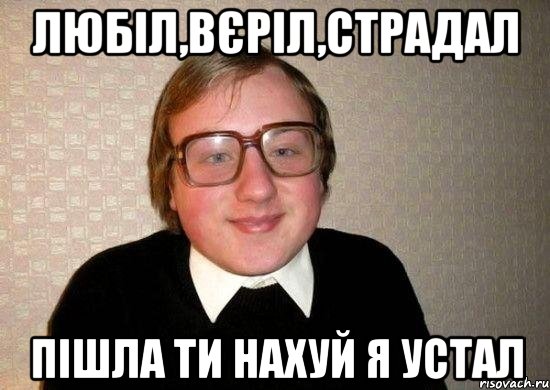 ЛЮБІЛ,ВЄРІЛ,СТРАДАЛ

ПІШЛА ТИ НАХУЙ Я УСТАЛ

risovach.ru